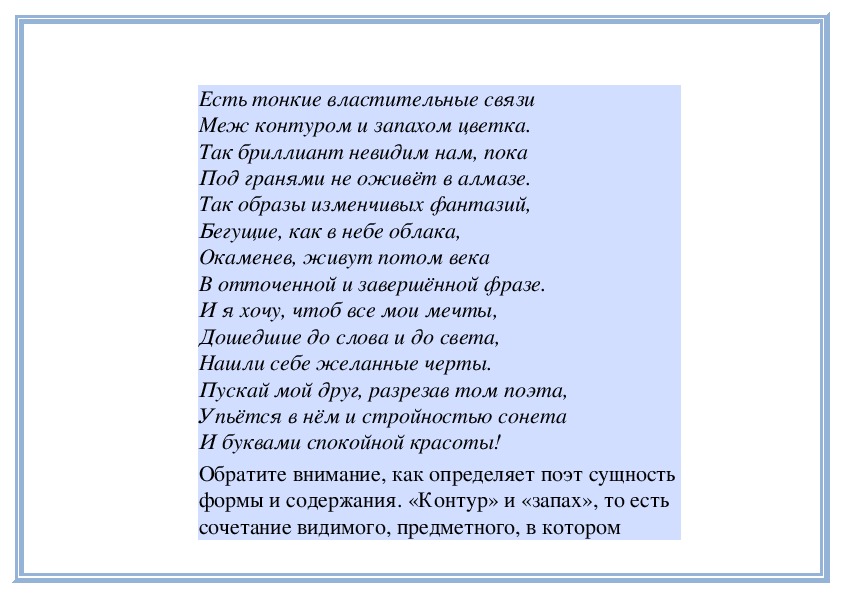 Есть тонкие властительные связи
Меж контуром и запахом цветка.
Так бриллиант невидим нам, пока
Под гранями не оживёт в алмазе.
Так образы изменчивых фантазий,
Бегущие, как в небе облака,
Окаменев, живут потом века
В отточенной и завершённой фразе.
И я хочу, чтоб все мои мечты,
Дошедшие до слова и до света,
Нашли себе желанные черты.
Пускай мой друг, разрезав том поэта,
Упьётся в нём и стройностью сонета
И буквами спокойной красоты!

Обратите внимание, как определяет поэт сущность формы и содержания. «Контур» и «запах», то есть сочетание видимого, предметного, в котором